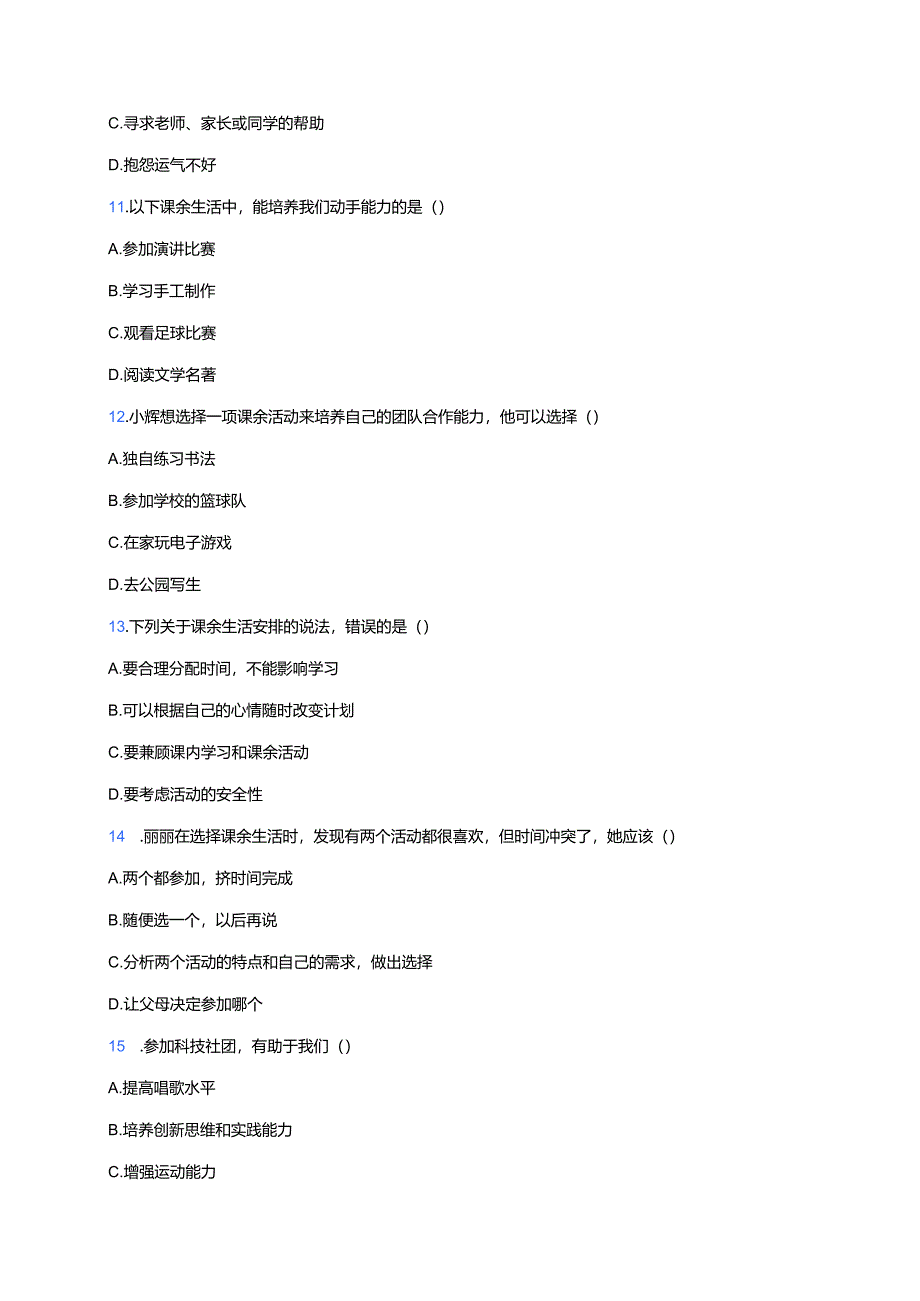 C.寻求老师、家长或同学的帮助

D.抱怨运气不好

11.以下课余生活中，能培养我们动手能力的是（）

A.参加演讲比赛

B.学习手工制作

C.观看足球比赛

D.阅读文学名著

12.小辉想选择一项课余活动来培养自己的团队合作能力，他可以选择（）

A.独自练习书法

B.参加学校的篮球队

C.在家玩电子游戏

D.去公园写生

13.下列关于课余生活安排的说法，错误的是（）

A.要合理分配时间，不能影响学习

B.可以根据自己的心情随时改变计划

C.要兼顾课内学习和课余活动

D.要考虑活动的安全性

14 .丽丽在选择课余生活时，发现有两个活动都很喜欢，但时间冲突了，她应该（）

A.两个都参加，挤时间完成

B.随便选一个，以后再说

C.分析两个活动的特点和自己的需求，做出选择

D.让父母决定参加哪个

15 .参加科技社团，有助于我们（）

A.提高唱歌水平

B.培养创新思维和实践能力

C.增强运动能力